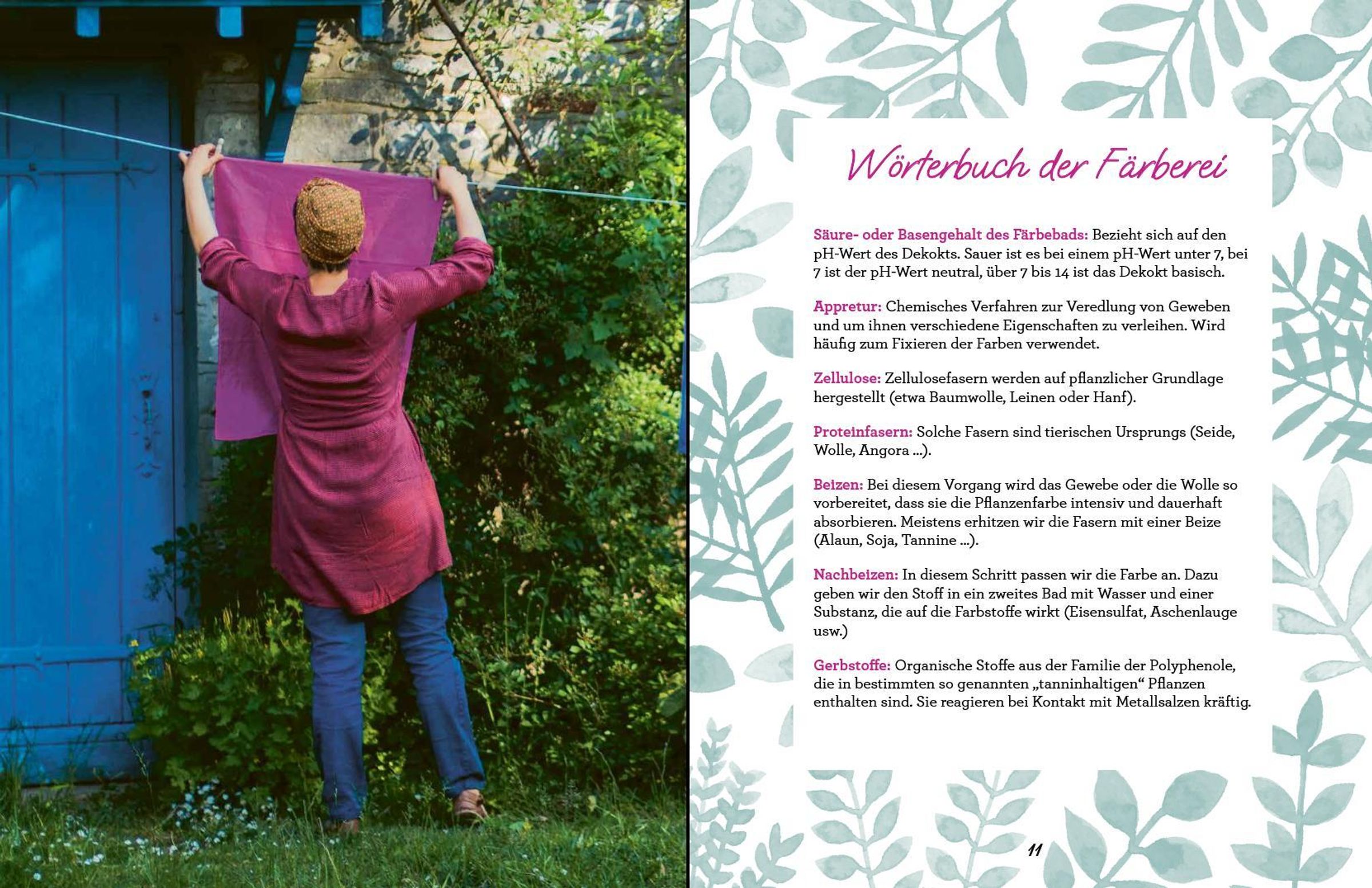 Wörterbuch der Färberei

Säure- oder Basengehalt des Färbebads: Bezieht sich auf den pH-Wert des Dekokts. Sauer ist es bei einem pH-Wert unter 7, bei 7 ist der pH-Wert neutral, über 7 bis 14 ist das Dekokt basisch.

Appretur: Chemisches Verfahren zur Veredlung von Geweben und um ihnen verschiedene Eigenschaften zu verleihen. Wird häufig zum Fixieren der Farben verwendet.

Zellulose: Zellulosefasern werden auf pflanzlicher Grundlage hergestellt (etwa Baumwolle, Leinen oder Hanf).

Proteinfasern: Solche Fasern sind tierischen Ursprungs (Seide, Wolle, Angora ...).

Beizen: Bei diesem Vorgang wird das Gewebe oder die Wolle so vorbereitet, dass sie die Pflanzenfarbe intensiv und dauerhaft absorbieren. Meistens erhitzen wir die Fasern mit einer Beize (Alaun, Soja, Tannine ...).

Nachbeizen: In diesem Schritt passen wir die Farbe an. Dazu geben wir den Stoff in ein zweites Bad mit Wasser und einer Substanz, die auf die Farbstoffe wirkt (Eisensulfat, Aschenlauge usw.)

Gerbstoffe: Organische Stoffe aus der Familie der Polyphenole, die in bestimmten so genannten „tanninhaltigen“ Pflanzen enthalten sind. Sie reagieren bei Kontakt mit Metallsalzen kräftig.

11